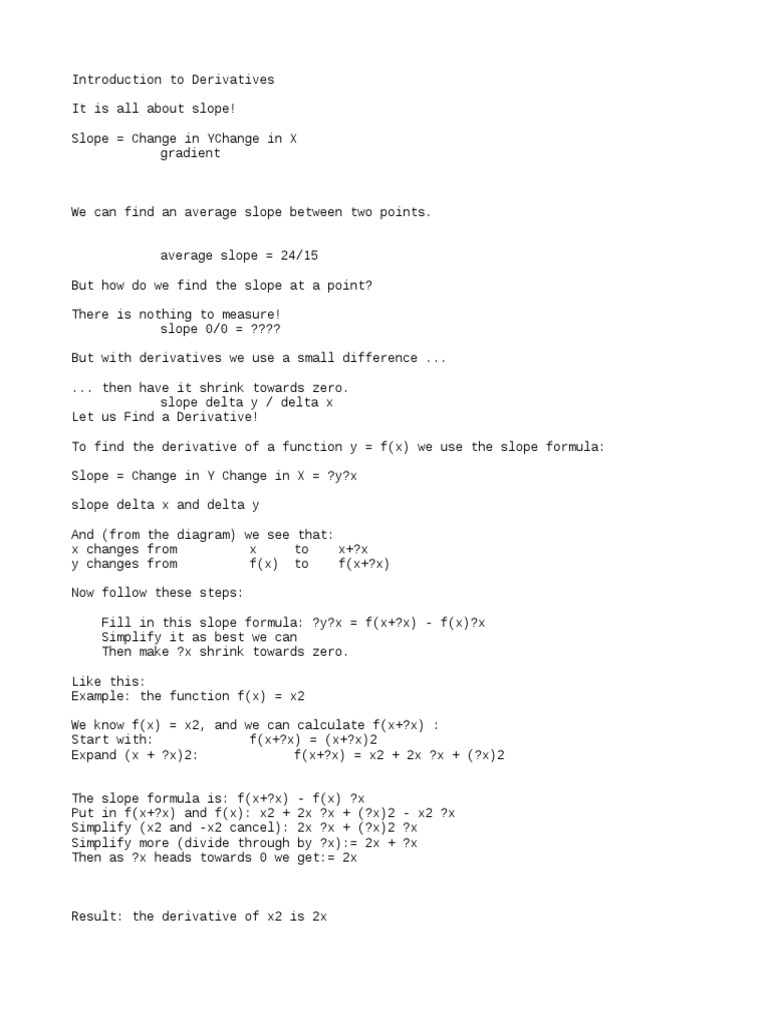 Introduction to Derivatives

It is all about slope!

Slope = Change in YChange in X
gradient

We can find an average slope between two points.

average slope = 24/15

But how do we find the slope at a point?

There is nothing to measure!
slope 0/0 = ????

But with derivatives we use a small difference ...

... then have it shrink towards zero.
slope delta y / delta x
Let us Find a Derivative!

To find the derivative of a function y = f(x) we use the slope formula:

Slope = Change in Y Change in X = ?y?x

slope delta x and delta y

And (from the diagram) we see that:
x changes from x to x+?x
y changes from f(x) to f(x+?x)

Now follow these steps:

Fill in this slope formula: ?y?x = f(x+?x) - f(x)?x
Simplify it as best we can
Then make ?x shrink towards zero.

Like this:
Example: the function f(x) = x2

We know f(x) = x2, and we can calculate f(x+?x) :
Start with: f(x+?x) = (x+?x)2
Expand (x + ?x)2: f(x+?x) = x2 + 2x ?x + (?x)2

The slope formula is: f(x+?x) - f(x) ?x
Put in f(x+?x) and f(x): x2 + 2x ?x + (?x)2 - x2 ?x
Simplify (x2 and -x2 cancel): 2x ?x + (?x)2 ?x
Simplify more (divide through by ?x):= 2x + ?x
Then as ?x heads towards 0 we get:= 2x

Result: the derivative of x2 is 2x